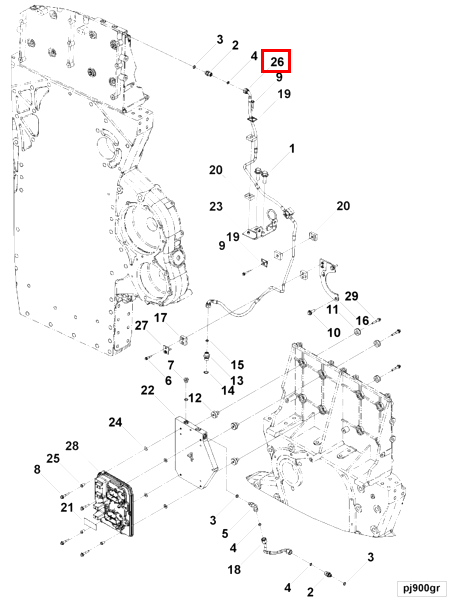 3
2
4
26
9
19
1
20
23
20
19
9
29
11
16
10
27
17
15
7
13
6
14
22
12
24
28
25
8
21
3
5
4
18
3
4
2
pj900gr